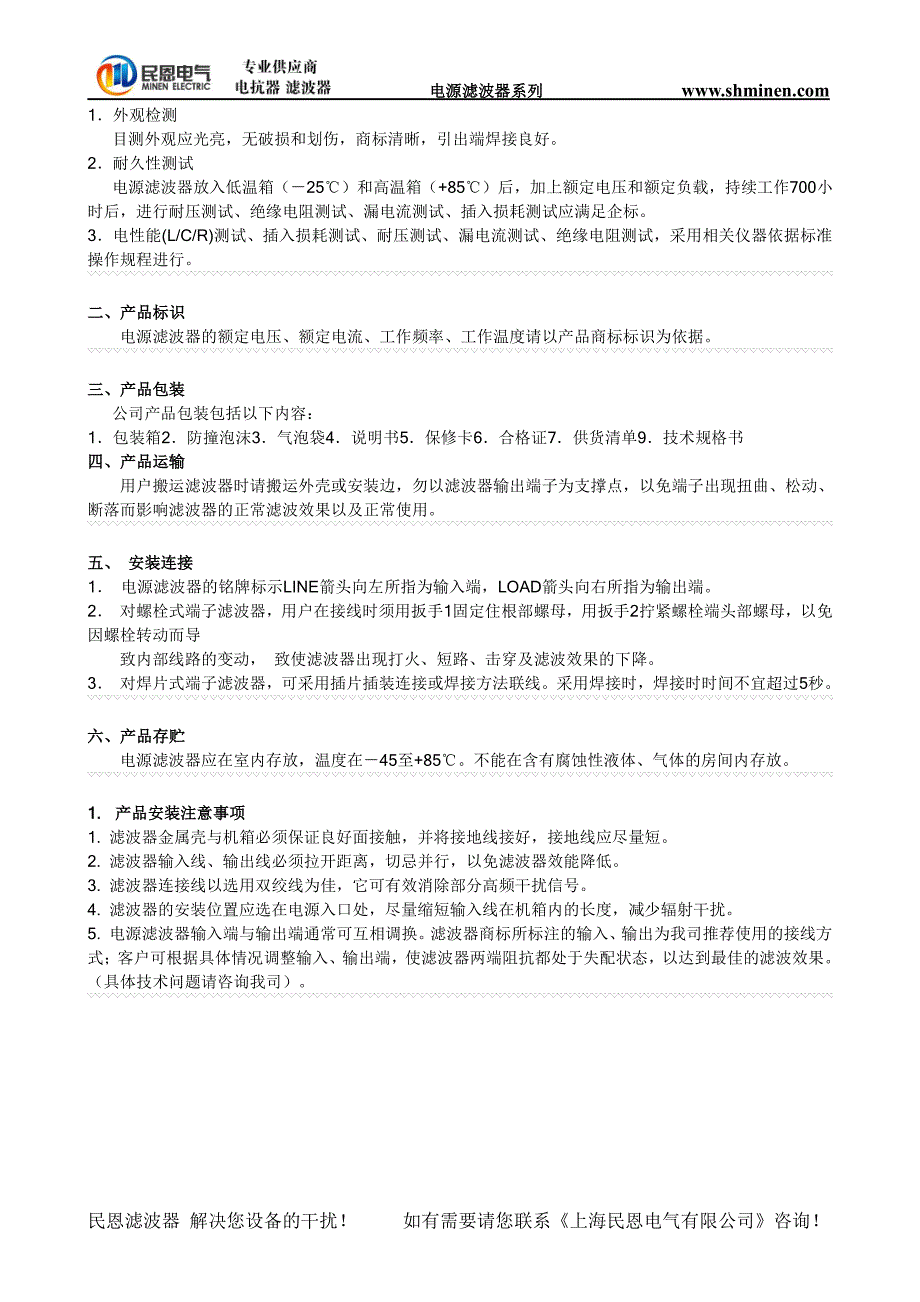 民恩电气
MINEN ELECTRIC
专业供应商
电抗器 滤波器
电源滤波器系列
www.shminen.com

1．外观检测
目测外观应光亮，无破损和划伤，商标清晰，引出端焊接良好。
2．耐久性测试
电源滤波器放入低温箱（－25℃）和高温箱（+85℃）后，加上额定电压和额定负载，持续工作700小时后，进行耐压测试、绝缘电阻测试、漏电流测试、插入损耗测试应满足企标。
3．电性能(L/C/R)测试、插入损耗测试、耐压测试、漏电流测试、绝缘电阻测试，采用相关仪器依据标准操作规程进行。

二、产品标识
电源滤波器的额定电压、额定电流、工作频率、工作温度请以产品商标标识为依据。

三、产品包装
公司产品包装包括以下内容：
1．包装箱2．防撞泡沫3．气泡袋4．说明书5．保修卡6．合格证7．供货清单9．技术规格书
四、产品运输
用户搬运滤波器时请搬运外壳或安装边，勿以滤波器输出端子为支撑点，以免端子出现扭曲、松动、断落而影响滤波器的正常滤波效果以及正常使用。

五、 安装连接
1． 电源滤波器的铭牌标示LINE箭头向左所指为输入端，LOAD箭头向右所指为输出端。
2． 对螺栓式端子滤波器，用户在接线时须用扳手1固定住根部螺母，用扳手2拧紧螺栓端头部螺母，以免因螺栓转动而导
致内部线路的变动， 致使滤波器出现打火、短路、击穿及滤波效果的下降。
3． 对焊片式端子滤波器，可采用插片插装连接或焊接方法联线。采用焊接时，焊接时时间不宜超过5秒。

六、产品存贮
电源滤波器应在室内存放，温度在－45至+85℃。不能在含有腐蚀性液体、气体的房间内存放。

1. 产品安装注意事项
1. 滤波器金属壳与机箱必须保证良好面接触，并将接地线接好，接地线应尽量短。
2. 滤波器输入线、输出线必须拉开距离，切忌并行，以免滤波器效能降低。
3. 滤波器连接线以选用双绞线为佳，它可有效消除部分高频干扰信号。
4. 滤波器的安装位置应选在电源入口处，尽量缩短输入线在机箱内的长度，减少辐射干扰。
5. 电源滤波器输入端与输出端通常可互相调换。滤波器商标所标注的输入、输出为我司推荐使用的接线方式；客户可根据具体情况调整输入、输出端，使滤波器两端阻抗都处于失配状态，以达到最佳的滤波效果。（具体技术问题请咨询我司）。

民恩滤波器 解决您设备的干扰！ 如有需要请您联系《上海民恩电气有限公司》咨询！